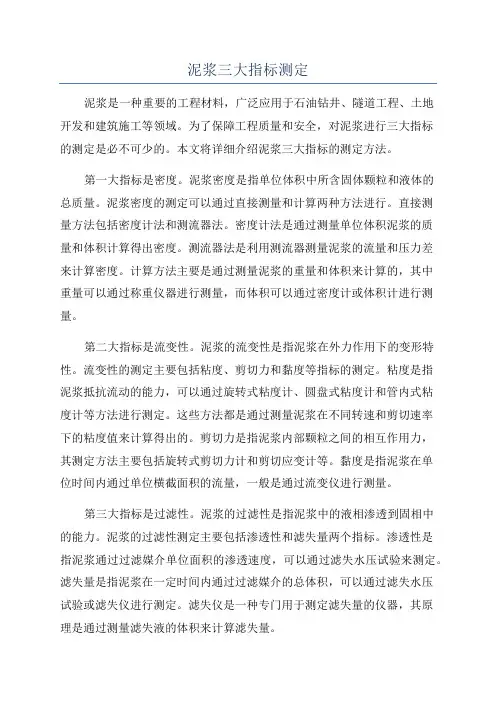 泥浆三大指标测定

泥浆是一种重要的工程材料，广泛应用于石油钻井、隧道工程、土地开发和建筑施工等领域。为了保障工程质量和安全，对泥浆进行三大指标的测定是必不可少的。本文将详细介绍泥浆三大指标的测定方法。

第一大指标是密度。泥浆密度是指单位体积中所含固体颗粒和液体的总质量。泥浆密度的测定可以通过直接测量和计算两种方法进行。直接测量方法包括密度计法和测流器法。密度计法是通过测量单位体积泥浆的质量和体积计算得出密度。测流器法是利用测流器测量泥浆的流量和压力差来计算密度。计算方法主要是通过测量泥浆的重量和体积来计算的，其中重量可以通过称重仪器进行测量，而体积可以通过密度计或体积计进行测量。

第二大指标是流变性。泥浆的流变性是指泥浆在外力作用下的变形特性。流变性的测定主要包括粘度、剪切力和黏度等指标的测定。粘度是指泥浆抵抗流动的能力，可以通过旋转式粘度计、圆盘式粘度计和管内式粘度计等方法进行测定。这些方法都是通过测量泥浆在不同转速和剪切速率下的粘度值来计算得出的。剪切力是指泥浆内部颗粒之间的相互作用力，其测定方法主要包括旋转式剪切力计和剪切应变计等。黏度是指泥浆在单位时间内通过单位横截面积的流量，一般是通过流变仪进行测量。

第三大指标是过滤性。泥浆的过滤性是指泥浆中的液相渗透到固相中的能力。泥浆的过滤性测定主要包括渗透性和滤失量两个指标。渗透性是指泥浆通过过滤媒介单位面积的渗透速度，可以通过滤失水压试验来测定。滤失量是指泥浆在一定时间内通过过滤媒介的总体积，可以通过滤失水压试验或滤失仪进行测定。滤失仪是一种专门用于测定滤失量的仪器，其原理是通过测量滤失液的体积来计算滤失量。